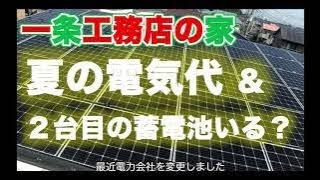 一条工務店の家

夏の電気代 &

２台目の蓄電池いる？

最近電力会社を変更しました